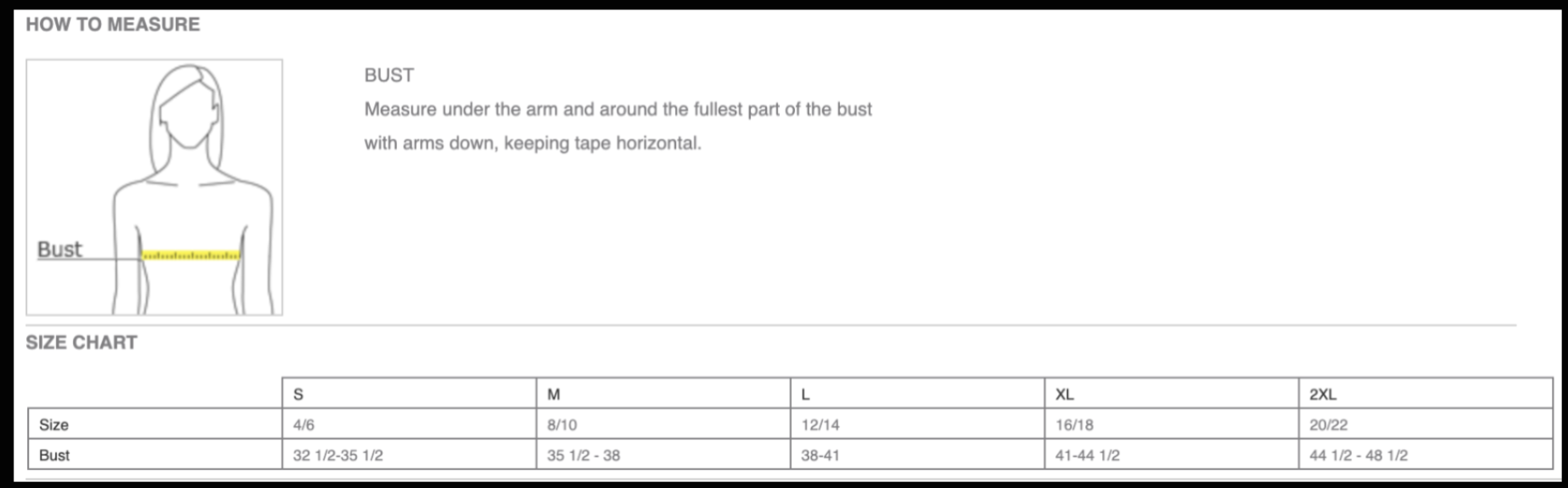 HOW TO MEASURE

Bust

BUST
Measure under the arm and around the fullest part of the bust with arms down, keeping tape horizontal.

SIZE CHART

| | S | M | L | XL | 2XL |
|---|---|---|---|---|---|
| Size | 4/6 | 8/10 | 12/14 | 16/18 | 20/22 |
| Bust | 32 1/2-35 1/2 | 35 1/2 - 38 | 38-41 | 41-44 1/2 | 44 1/2 - 48 1/2 |